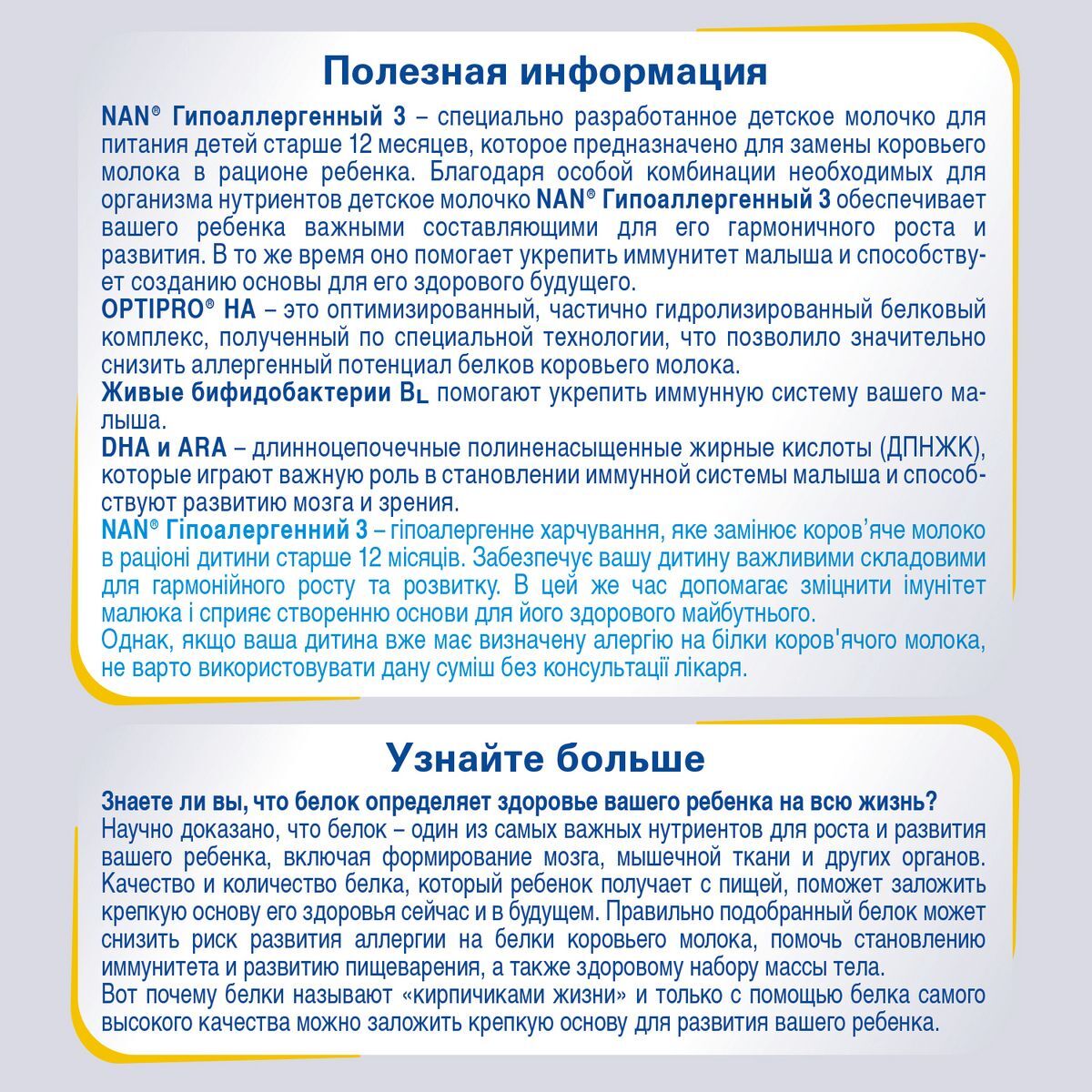 Полезная информация

NAN® Гипоаллергенный 3 – специально разработанное детское молочко для питания детей старше 12 месяцев, которое предназначено для замены коровьего молока в рационе ребенка. Благодаря особой комбинации необходимых для организма нутриентов детское молочко NAN® Гипоаллергенный 3 обеспечивает вашего ребенка важными составляющими для его гармоничного роста и развития. В то же время оно помогает укрепить иммунитет малыша и способствует созданию основы для его здорового будущего.
OPTIPRO® HA – это оптимизированный, частично гидролизированный белковый комплекс, полученный по специальной технологии, что позволило значительно снизить аллергенный потенциал белков коровьего молока.
Живые бифидобактерии $B_L$ помогают укрепить иммунную систему вашего малыша.
DHA и ARA – длинноцепочечные полиненасыщенные жирные кислоты (ДПНЖК), которые играют важную роль в становлении иммунной системы малыша и способствуют развитию мозга и зрения.
NAN® Гіпоалергенний 3 – гіпоалергенне харчування, яке замінює коров'яче молоко в раціоні дитини старше 12 місяців. Забезпечує вашу дитину важливими складовими для гармонійного росту та розвитку. В цей же час допомагає зміцнити імунітет малюка і сприяє створенню основи для його здорового майбутнього.
Однак, якщо ваша дитина вже має визначену алергію на білки коров'ячого молока, не варто використовувати дану суміш без консультації лікаря.

Узнайте больше

Знаете ли вы, что белок определяет здоровье вашего ребенка на всю жизнь?
Научно доказано, что белок – один из самых важных нутриентов для роста и развития вашего ребенка, включая формирование мозга, мышечной ткани и других органов. Качество и количество белка, который ребенок получает с пищей, поможет заложить крепкую основу его здоровья сейчас и в будущем. Правильно подобранный белок может снизить риск развития аллергии на белки коровьего молока, помочь становлению иммунитета и развитию пищеварения, а также здоровому набору массы тела.
Вот почему белки называют «кирпичиками жизни» и только с помощью белка самого высокого качества можно заложить крепкую основу для развития вашего ребенка.